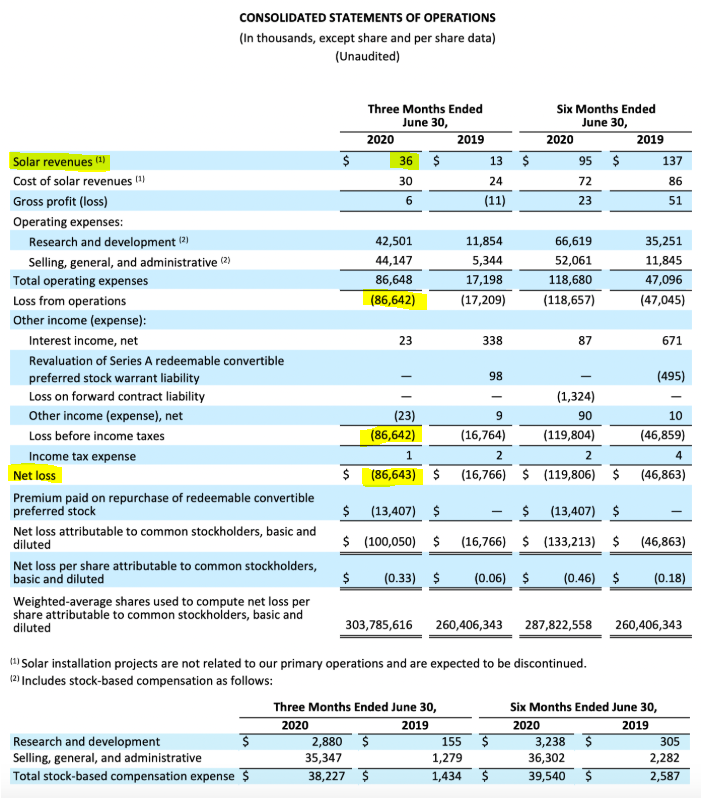 CONSOLIDATED STATEMENTS OF OPERATIONS
(In thousands, except share and per share data)
(Unaudited)

| | Three Months Ended June 30, 2020 | Three Months Ended June 30, 2019 | Six Months Ended June 30, 2020 | Six Months Ended June 30, 2019 |
|---|---|---|---|---|
| Solar revenues $^{(1)}$ | \$ 36 | \$ 13 | \$ 95 | \$ 137 |
| Cost of solar revenues $^{(1)}$ | 30 | 24 | 72 | 86 |
| Gross profit (loss) | 6 | (11) | 23 | 51 |
| Operating expenses: | | | | |
| Research and development $^{(2)}$ | 42,501 | 11,854 | 66,619 | 35,251 |
| Selling, general, and administrative $^{(2)}$ | 44,147 | 5,344 | 52,061 | 11,845 |
| Total operating expenses | 86,648 | 17,198 | 118,680 | 47,096 |
| Loss from operations | (86,642) | (17,209) | (118,657) | (47,045) |
| Other income (expense): | | | | |
| Interest income, net | 23 | 338 | 87 | 671 |
| Revaluation of Series A redeemable convertible preferred stock warrant liability | — | 98 | — | (495) |
| Loss on forward contract liability | — | — | (1,324) | — |
| Other income (expense), net | (23) | 9 | 90 | 10 |
| Loss before income taxes | (86,642) | (16,764) | (119,804) | (46,859) |
| Income tax expense | 1 | 2 | 2 | 4 |
| Net loss | \$ (86,643) | \$ (16,766) | \$ (119,806) | \$ (46,863) |
| Premium paid on repurchase of redeemable convertible preferred stock | \$ (13,407) | \$ — | \$ (13,407) | \$ — |
| Net loss attributable to common stockholders, basic and diluted | \$ (100,050) | \$ (16,766) | \$ (133,213) | \$ (46,863) |
| Net loss per share attributable to common stockholders, basic and diluted | \$ (0.33) | \$ (0.06) | \$ (0.46) | \$ (0.18) |
| Weighted-average shares used to compute net loss per share attributable to common stockholders, basic and diluted | 303,785,616 | 260,406,343 | 287,822,558 | 260,406,343 |

$^{(1)}$ Solar installation projects are not related to our primary operations and are expected to be discontinued.
$^{(2)}$ Includes stock-based compensation as follows:

| | Three Months Ended June 30, 2020 | Three Months Ended June 30, 2019 | Six Months Ended June 30, 2020 | Six Months Ended June 30, 2019 |
|---|---|---|---|---|
| Research and development | \$ 2,880 | \$ 155 | \$ 3,238 | \$ 305 |
| Selling, general, and administrative | 35,347 | 1,279 | 36,302 | 2,282 |
| Total stock-based compensation expense | \$ 38,227 | \$ 1,434 | \$ 39,540 | \$ 2,587 |